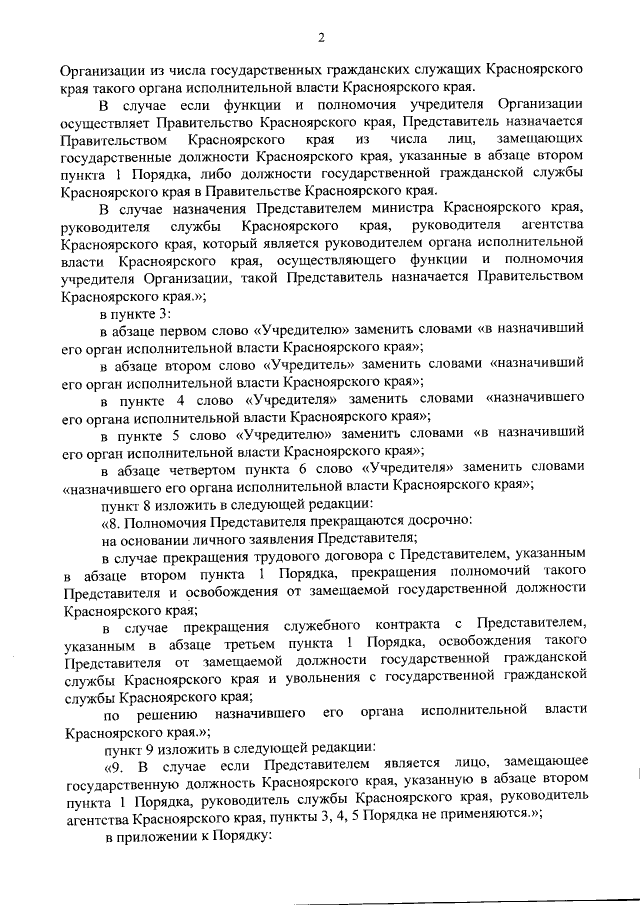 2

Организации из числа государственных гражданских служащих Красноярского края такого органа исполнительной власти Красноярского края.

В случае если функции и полномочия учредителя Организации осуществляет Правительство Красноярского края, Представитель назначается Правительством Красноярского края из числа лиц, замещающих государственные должности Красноярского края, указанные в абзаце втором пункта 1 Порядка, либо должности государственной гражданской службы Красноярского края в Правительстве Красноярского края.

В случае назначения Представителем министра Красноярского края, руководителя службы Красноярского края, руководителя агентства Красноярского края, который является руководителем органа исполнительной власти Красноярского края, осуществляющего функции и полномочия учредителя Организации, такой Представитель назначается Правительством Красноярского края.»;

в пункте 3:

в абзаце первом слово «Учредителю» заменить словами «в назначивший его орган исполнительной власти Красноярского края»;

в абзаце втором слово «Учредитель» заменить словами «назначивший его орган исполнительной власти Красноярского края»;

в пункте 4 слово «Учредителя» заменить словами «назначившего его органа исполнительной власти Красноярского края»;

в пункте 5 слово «Учредителю» заменить словами «в назначивший его орган исполнительной власти Красноярского края»;

в абзаце четвертом пункта 6 слово «Учредителя» заменить словами «назначившего его органа исполнительной власти Красноярского края»;

пункт 8 изложить в следующей редакции:

«8. Полномочия Представителя прекращаются досрочно:

на основании личного заявления Представителя;

в случае прекращения трудового договора с Представителем, указанным в абзаце втором пункта 1 Порядка, прекращения полномочий такого Представителя и освобождения от замещаемой государственной должности Красноярского края;

в случае прекращения служебного контракта с Представителем, указанным в абзаце третьем пункта 1 Порядка, освобождения такого Представителя от замещаемой должности государственной гражданской службы Красноярского края и увольнения с государственной гражданской службы Красноярского края;

по решению назначившего его органа исполнительной власти Красноярского края.»;

пункт 9 изложить в следующей редакции:

«9. В случае если Представителем является лицо, замещающее государственную должность Красноярского края, указанную в абзаце втором пункта 1 Порядка, руководитель службы Красноярского края, руководитель агентства Красноярского края, пункты 3, 4, 5 Порядка не применяются.»;

в приложении к Порядку: